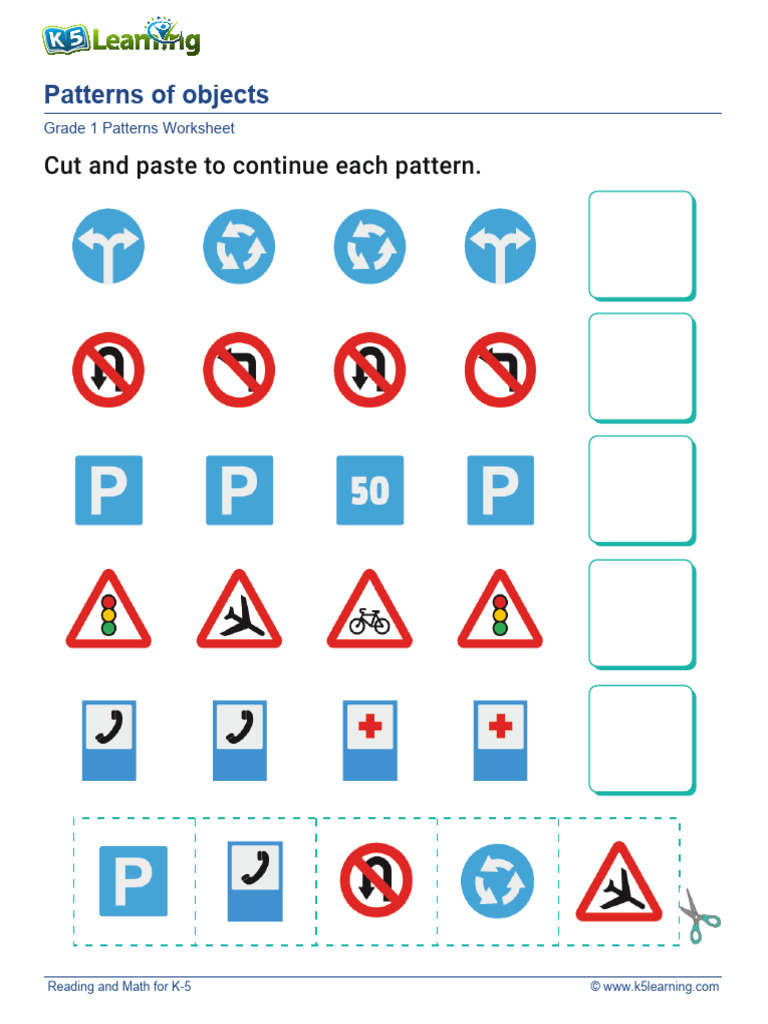 K5 Learning

Patterns of objects

Grade 1 Patterns Worksheet

Cut and paste to continue each pattern.

P P 50 P

P

Reading and Math for K-5

© www.k5learning.com